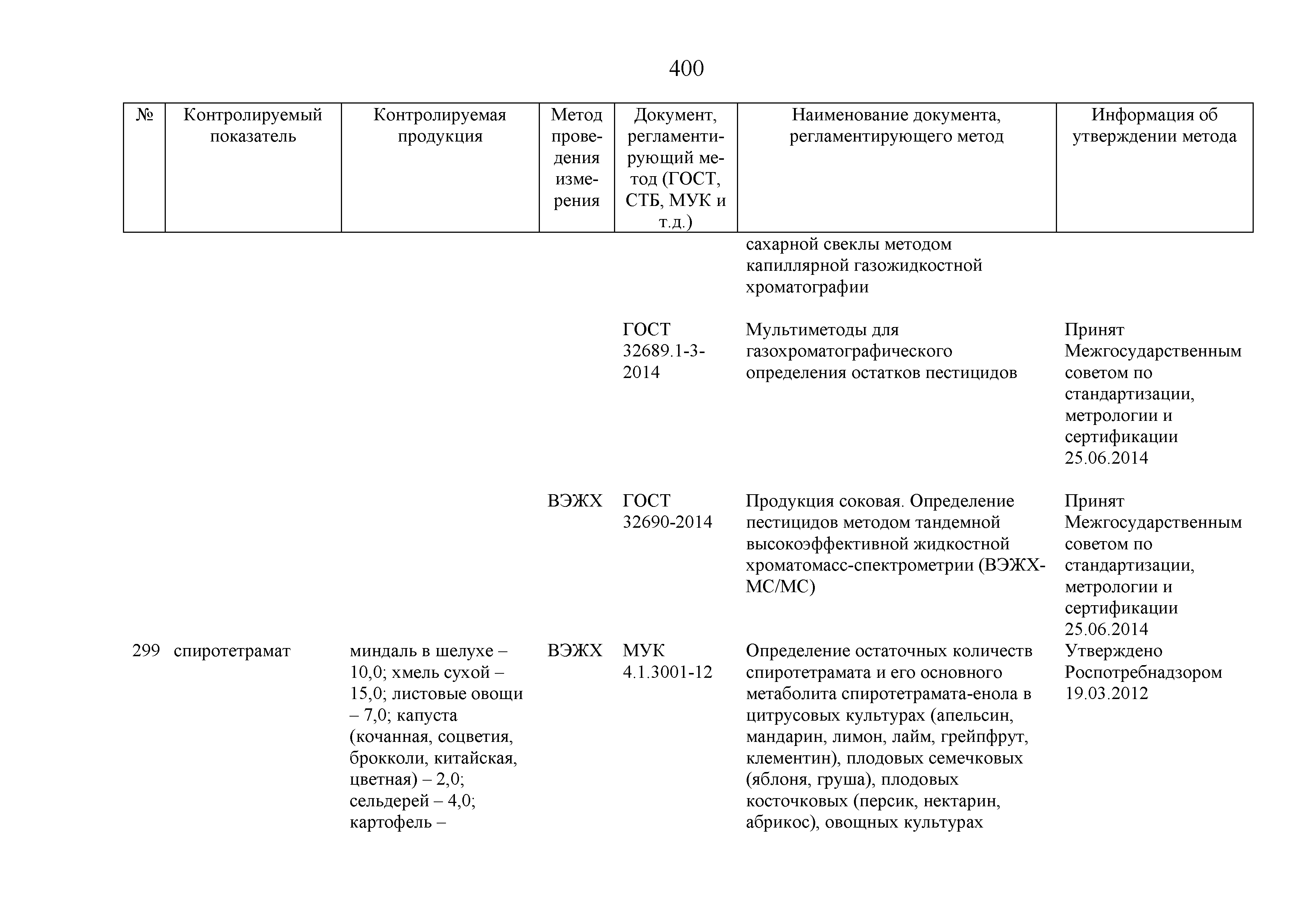 400

| № | Контролируемый показатель | Контролируемая продукция | Метод проведения измерения | Документ, регламентирующий метод (ГОСТ, СТБ, МУК и т.д.) | Наименование документа, регламентирующего метод | Информация об утверждении метода |
|---|---|---|---|---|---|---|
| | | | | | сахарной свеклы методом капиллярной газожидкостной хроматографии | |
| | | | | ГОСТ 32689.1-3-2014 | Мультиметоды для газохроматографического определения остатков пестицидов | Принят Межгосударственным советом по стандартизации, метрологии и сертификации 25.06.2014 |
| | | | ВЭЖХ | ГОСТ 32690-2014 | Продукция соковая. Определение пестицидов методом тандемной высокоэффективной жидкостной хроматомасс-спектрометрии (ВЭЖХ-МС/МС) | Принят Межгосударственным советом по стандартизации, метрологии и сертификации 25.06.2014 |
| 299 | спиротетрамат | миндаль в шелухе – 10,0; хмель сухой – 15,0; листовые овощи – 7,0; капуста (кочанная, соцветия, брокколи, китайская, цветная) – 2,0; сельдерей – 4,0; картофель – | ВЭЖХ | МУК 4.1.3001-12 | Определение остаточных количеств спиротетрамата и его основного метаболита спиротетрамата-енола в цитрусовых культурах (апельсин, мандарин, лимон, лайм, грейпфрут, клементин), плодовых семечковых (яблоня, груша), плодовых косточковых (персик, нектарин, абрикос), овощных культурах | Утверждено Роспотребнадзором 19.03.2012 |